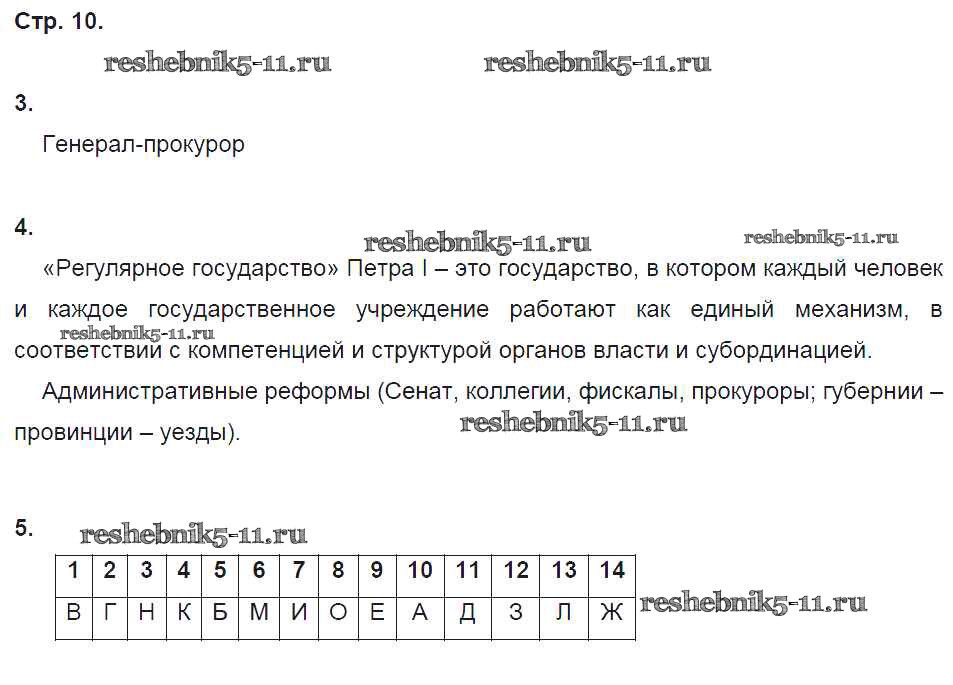 Стр. 10.

3.

Генерал-прокурор

4.

«Регулярное государство» Петра I – это государство, в котором каждый человек и каждое государственное учреждение работают как единый механизм, в соответствии с компетенцией и структурой органов власти и субординацией.

Административные реформы (Сенат, коллегии, фискалы, прокуроры; губернии – провинции – уезды).

5.

| 1 | 2 | 3 | 4 | 5 | 6 | 7 | 8 | 9 | 10 | 11 | 12 | 13 | 14 |
|---|---|---|---|---|---|---|---|---|---|---|---|---|---|
| В | Г | Н | К | Б | М | И | О | Е | А | Д | З | Л | Ж |

reshebnik5-11.ru